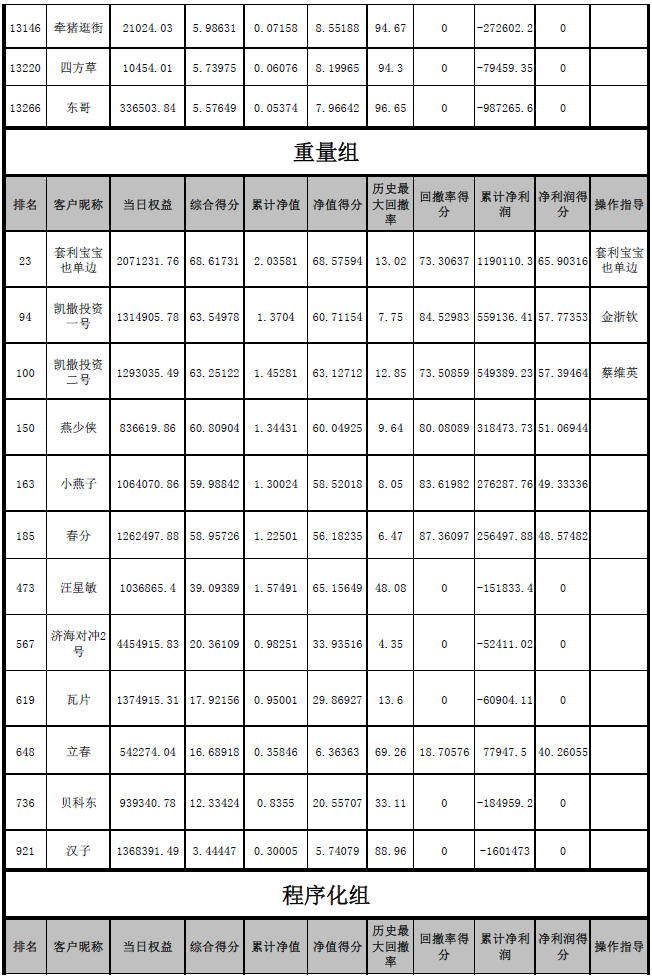 | 13146 | 牵猪逛街 | 21024.03 | 5.98631 | 0.07158 | 8.55188 | 94.67 | 0 | -272602.2 | 0 | |
|---|---|---|---|---|---|---|---|---|---|---|
| 13220 | 四方草 | 10454.01 | 5.73975 | 0.06076 | 8.19965 | 94.3 | 0 | -79459.35 | 0 | |
| 13266 | 东哥 | 336503.84 | 5.57649 | 0.05374 | 7.96642 | 96.65 | 0 | -987265.6 | 0 | |

重量组

| 排名 | 客户昵称 | 当日权益 | 综合得分 | 累计净值 | 净值得分 | 历史最大回撤率 | 回撤率得分 | 累计净利润 | 净利润得分 | 操作指导 |
|---|---|---|---|---|---|---|---|---|---|---|
| 23 | 套利宝宝也单边 | 2071231.76 | 68.61731 | 2.03581 | 68.57594 | 13.02 | 73.30637 | 1190110.3 | 65.90316 | 套利宝宝也单边 |
| 94 | 凯撒投资一号 | 1314905.78 | 63.54978 | 1.3704 | 60.71154 | 7.75 | 84.52983 | 559136.41 | 57.77353 | 金浙钦 |
| 100 | 凯撒投资二号 | 1293035.49 | 63.25122 | 1.45281 | 63.12712 | 12.85 | 73.50859 | 549389.23 | 57.39464 | 蔡维英 |
| 150 | 燕少侠 | 836619.86 | 60.80904 | 1.34431 | 60.04925 | 9.64 | 80.08089 | 318473.73 | 51.06944 | |
| 163 | 小燕子 | 1064070.86 | 59.98842 | 1.30024 | 58.52018 | 8.05 | 83.61982 | 276287.76 | 49.33336 | |
| 185 | 春分 | 1262497.88 | 58.95726 | 1.22501 | 56.18235 | 6.47 | 87.36097 | 256497.88 | 48.57482 | |
| 473 | 汪星敏 | 1036865.4 | 39.09389 | 1.57491 | 65.15649 | 48.08 | 0 | -151833.4 | 0 | |
| 567 | 济海对冲2号 | 4454915.83 | 20.36109 | 0.98251 | 33.93516 | 4.35 | 0 | -52411.02 | 0 | |
| 619 | 瓦片 | 1374915.31 | 17.92156 | 0.95001 | 29.86927 | 13.6 | 0 | -60904.11 | 0 | |
| 648 | 立春 | 542274.04 | 16.68918 | 0.35846 | 6.36363 | 69.26 | 18.70576 | 77947.5 | 40.26055 | |
| 736 | 贝科东 | 939340.78 | 12.33424 | 0.8355 | 20.55707 | 33.11 | 0 | -184959.2 | 0 | |
| 921 | 汉子 | 1368391.49 | 3.44447 | 0.30005 | 5.74079 | 88.96 | 0 | -1601473 | 0 | |

程序化组

| 排名 | 客户昵称 | 当日权益 | 综合得分 | 累计净值 | 净值得分 | 历史最大回撤率 | 回撤率得分 | 累计净利润 | 净利润得分 | 操作指导 |
|---|---|---|---|---|---|---|---|---|---|---|